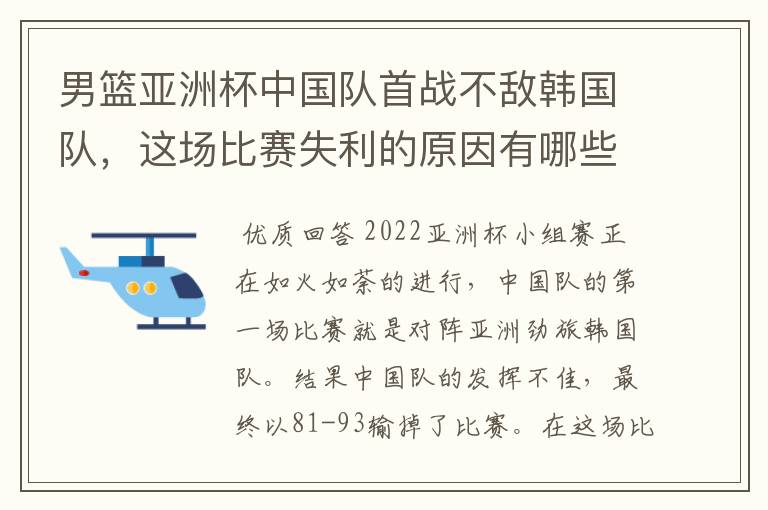 男篮亚洲杯中国队首战不敌韩国队，这场比赛失利的原因有哪些

优质回答 2022亚洲杯小组赛正在如火如荼的进行，中国队的第一场比赛就是对阵亚洲劲旅韩国队。结果中国队的发挥不佳，最终以81-93输掉了比赛。在这场比